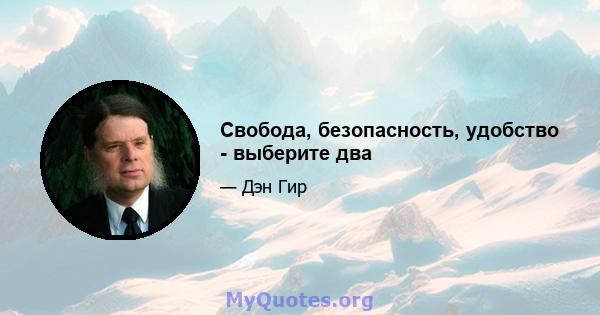 Свобода, безопасность, удобство - выберите два

— Дэн Гир

MyQuotes.org